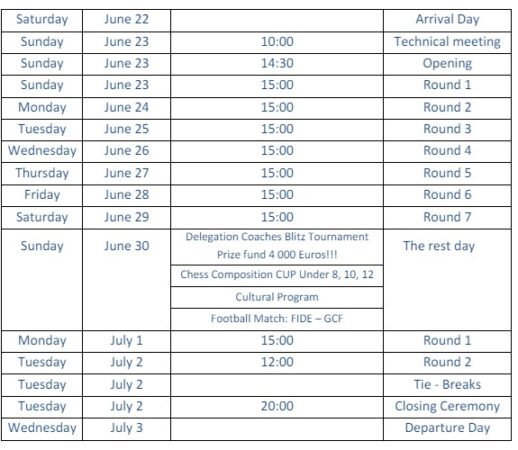 | | | | |
|---|---|---|---|
| Saturday | June 22 | | Arrival Day |
| Sunday | June 23 | 10:00 | Technical meeting |
| Sunday | June 23 | 14:30 | Opening |
| Sunday | June 23 | 15:00 | Round 1 |
| Monday | June 24 | 15:00 | Round 2 |
| Tuesday | June 25 | 15:00 | Round 3 |
| Wednesday | June 26 | 15:00 | Round 4 |
| Thursday | June 27 | 15:00 | Round 5 |
| Friday | June 28 | 15:00 | Round 6 |
| Saturday | June 29 | 15:00 | Round 7 |
| Sunday | June 30 | Delegation Coaches Blitz Tournament Prize fund 4 000 Euros!!! | The rest day |
| | | Chess Composition CUP Under 8, 10, 12 | |
| | | Cultural Program | |
| | | Football Match: FIDE – GCF | |
| Monday | July 1 | 15:00 | Round 1 |
| Tuesday | July 2 | 12:00 | Round 2 |
| Tuesday | July 2 | | Tie - Breaks |
| Tuesday | July 2 | 20:00 | Closing Ceremony |
| Wednesday | July 3 | | Departure Day |